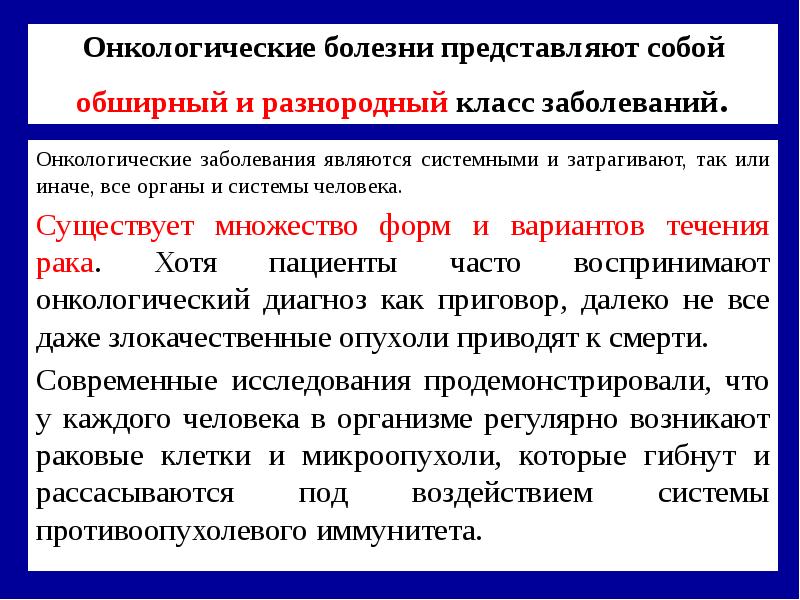 Онкологические болезни представляют собой обширный и разнородный класс заболеваний.

Онкологические заболевания являются системными и затрагивают, так или иначе, все органы и системы человека.

Существует множество форм и вариантов течения рака. Хотя пациенты часто воспринимают онкологический диагноз как приговор, далеко не все даже злокачественные опухоли приводят к смерти.

Современные исследования продемонстрировали, что у каждого человека в организме регулярно возникают раковые клетки и микроопухоли, которые гибнут и рассасываются под воздействием системы противоопухолевого иммунитета.